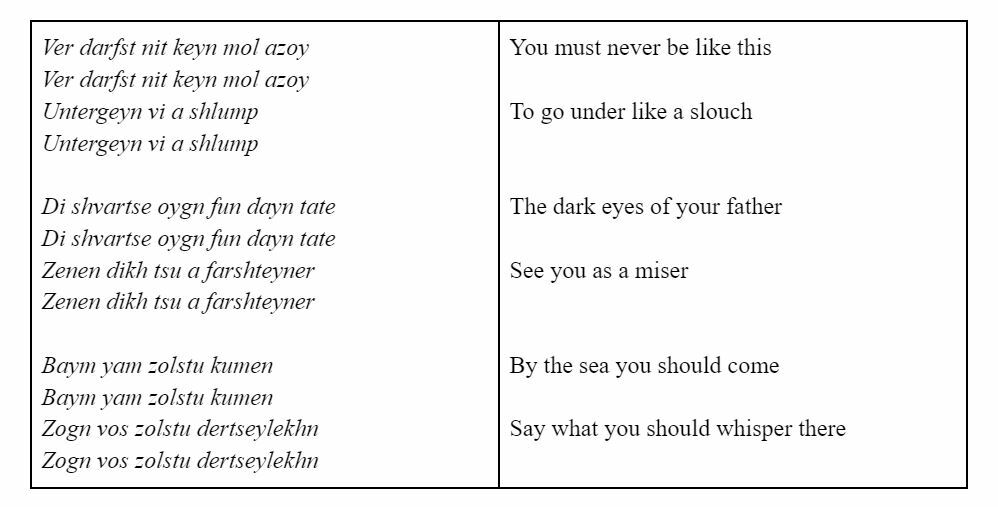 Ver darfst nit keyn mol azoy
Ver darfst nit keyn mol azoy
Untergeyn vi a shlump
Untergeyn vi a shlump

Di shvartse oygn fun dayn tate
Di shvartse oygn fun dayn tate
Zenen dikh tsu a farshteyner
Zenen dikh tsu a farshteyner

Baym yam zolstu kumen
Baym yam zolstu kumen
Zogn vos zolstu dertseylekhn
Zogn vos zolstu dertseylekhn

You must never be like this

To go under like a slouch

The dark eyes of your father

See you as a miser

By the sea you should come

Say what you should whisper there